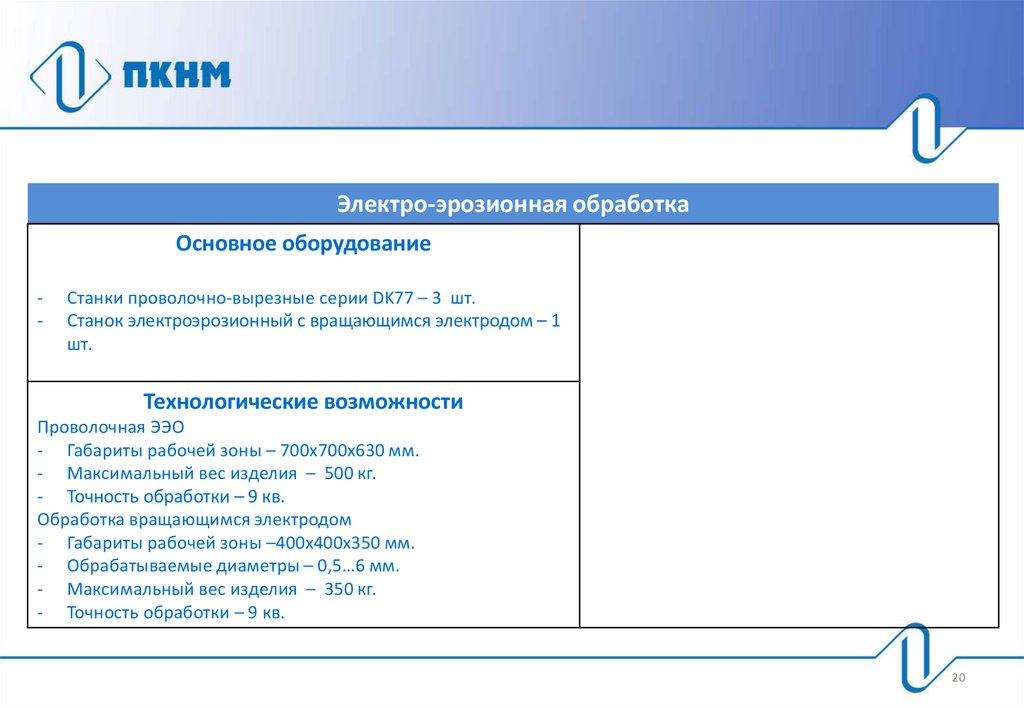 ПКНМ

Электро-эрозионная обработка

Основное оборудование

- Станки проволочно-вырезные серии DK77 – 3 шт.
- Станок электроэрозионный с вращающимся электродом – 1 шт.

Технологические возможности
Проволочная ЭЭО
- Габариты рабочей зоны – 700х700х630 мм.
- Максимальный вес изделия – 500 кг.
- Точность обработки – 9 кв.
Обработка вращающимся электродом
- Габариты рабочей зоны –400х400х350 мм.
- Обрабатываемые диаметры – 0,5…6 мм.
- Максимальный вес изделия – 350 кг.
- Точность обработки – 9 кв.

20